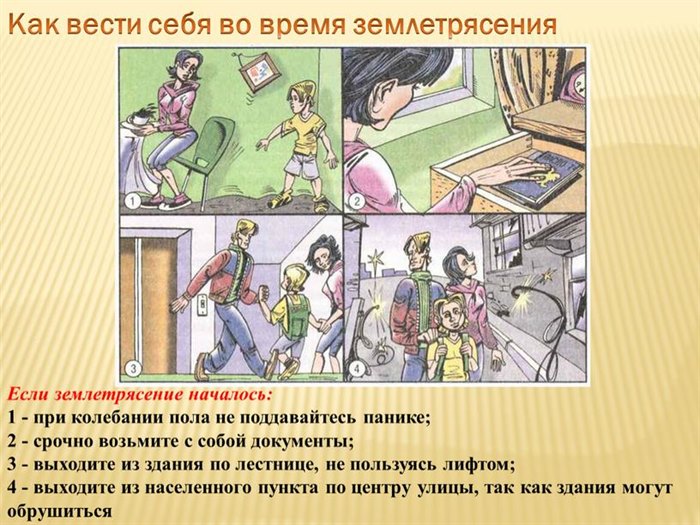 Как вести себя во время землетрясения

1

2

3

4

Если землетрясение началось:
1 - при колебании пола не поддавайтесь панике;
2 - срочно возьмите с собой документы;
3 - выходите из здания по лестнице, не пользуясь лифтом;
4 - выходите из населенного пункта по центру улицы, так как здания могут обрушиться